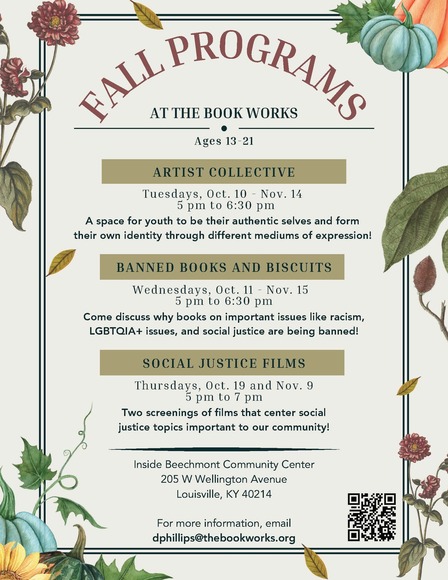 FALL PROGRAMS

AT THE BOOK WORKS

Ages 13-21

ARTIST COLLECTIVE

Tuesdays, Oct. 10 - Nov. 14
5 pm to 6:30 pm

A space for youth to be their authentic selves and form their own identity through different mediums of expression!

BANNED BOOKS AND BISCUITS

Wednesdays, Oct. 11 - Nov. 15
5 pm to 6:30 pm

Come discuss why books on important issues like racism, LGBTQIA+ issues, and social justice are being banned!

SOCIAL JUSTICE FILMS

Thursdays, Oct. 19 and Nov. 9
5 pm to 7 pm

Two screenings of films that center social justice topics important to our community!

Inside Beechmont Community Center
205 W Wellington Avenue
Louisville, KY 40214

For more information, email
dphillips@thebookworks.org